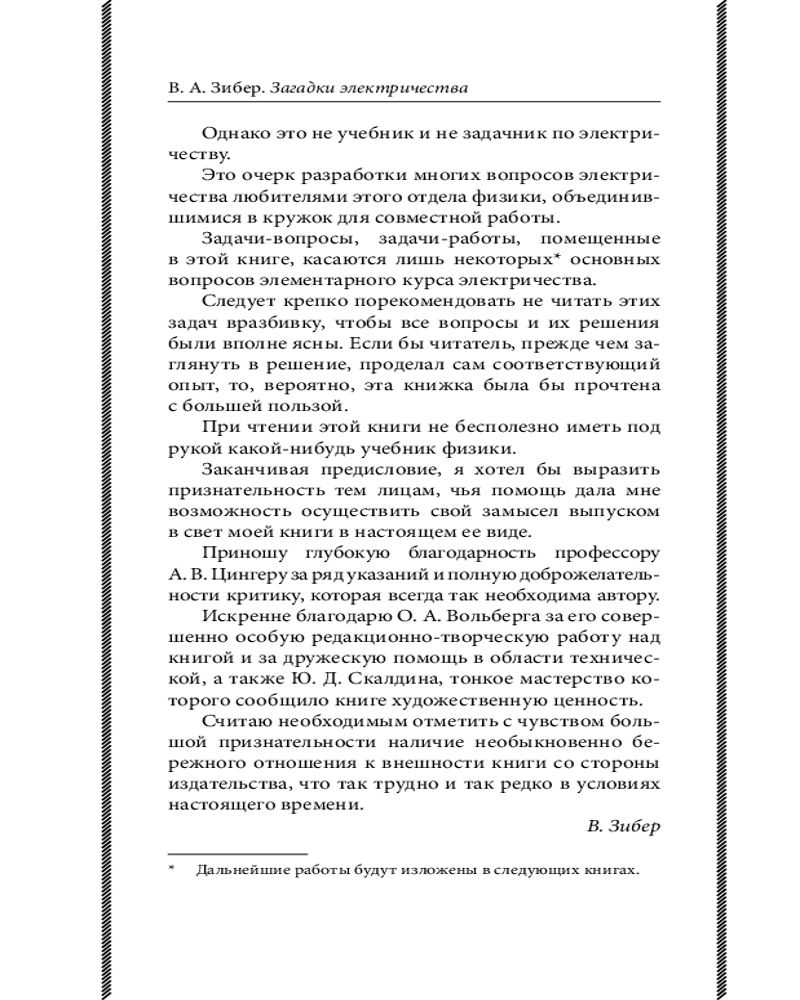 В. А. Зибер. Загадки электричества

Однако это не учебник и не задачник по электричеству.

Это очерк разработки многих вопросов электричества любителями этого отдела физики, объединившимися в кружок для совместной работы.

Задачи-вопросы, задачи-работы, помещенные в этой книге, касаются лишь некоторых* основных вопросов элементарного курса электричества.

Следует крепко порекомендовать не читать этих задач вразбивку, чтобы все вопросы и их решения были вполне ясны. Если бы читатель, прежде чем заглянуть в решение, проделал сам соответствующий опыт, то, вероятно, эта книжка была бы прочтена с большей пользой.

При чтении этой книги не бесполезно иметь под рукой какой-нибудь учебник физики.

Заканчивая предисловие, я хотел бы выразить признательность тем лицам, чья помощь дала мне возможность осуществить свой замысел выпуском в свет моей книги в настоящем ее виде.

Приношу глубокую благодарность профессору А. В. Цингеру за ряд указаний и полную доброжелательности критику, которая всегда так необходима автору.

Искренне благодарю О. А. Вольберга за его совершенно особую редакционно-творческую работу над книгой и за дружескую помощь в области технической, а также Ю. Д. Скалдина, тонкое мастерство которого сообщило книге художественную ценность.

Считаю необходимым отметить с чувством большой признательности наличие необыкновенно бережного отношения к внешности книги со стороны издательства, что так трудно и так редко в условиях настоящего времени.

В. Зибер

* Дальнейшие работы будут изложены в следующих книгах.